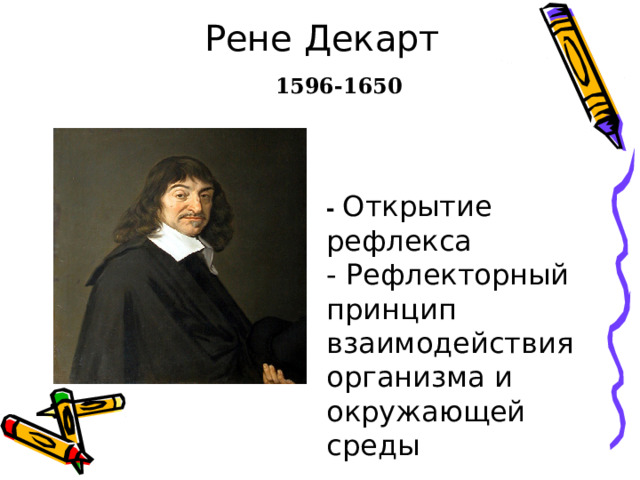 Рене Декарт

1596-1650

- Открытие рефлекса
- Рефлекторный принцип взаимодействия организма и окружающей среды